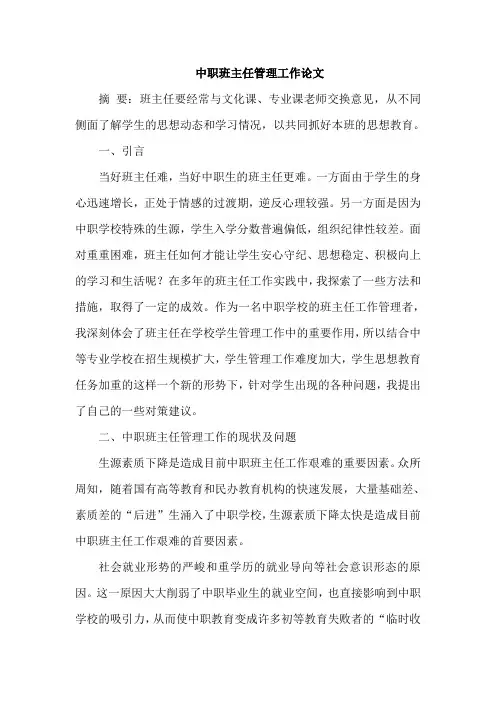 中职班主任管理工作论文

摘 要：班主任要经常与文化课、专业课老师交换意见，从不同侧面了解学生的思想动态和学习情况，以共同抓好本班的思想教育。

一、引言

当好班主任难，当好中职生的班主任更难。一方面由于学生的身心迅速增长，正处于情感的过渡期，逆反心理较强。另一方面是因为中职学校特殊的生源，学生入学分数普遍偏低，组织纪律性较差。面对重重困难，班主任如何才能让学生安心守纪、思想稳定、积极向上的学习和生活呢？在多年的班主任工作实践中，我探索了一些方法和措施，取得了一定的成效。作为一名中职学校的班主任工作管理者，我深刻体会了班主任在学校学生管理工作中的重要作用，所以结合中等专业学校在招生规模扩大，学生管理工作难度加大，学生思想教育任务加重的这样一个新的形势下，针对学生出现的各种问题，我提出了自己的一些对策建议。

二、中职班主任管理工作的现状及问题

生源素质下降是造成目前中职班主任工作艰难的重要因素。众所周知，随着国有高等教育和民办教育机构的快速发展，大量基础差、素质差的“后进”生涌入了中职学校，生源素质下降太快是造成目前中职班主任工作艰难的首要因素。

社会就业形势的严峻和重学历的就业导向等社会意识形态的原因。这一原因大大削弱了中职毕业生的就业空间，也直接影响到中职学校的吸引力，从而使中职教育变成许多初等教育失败者的“临时收